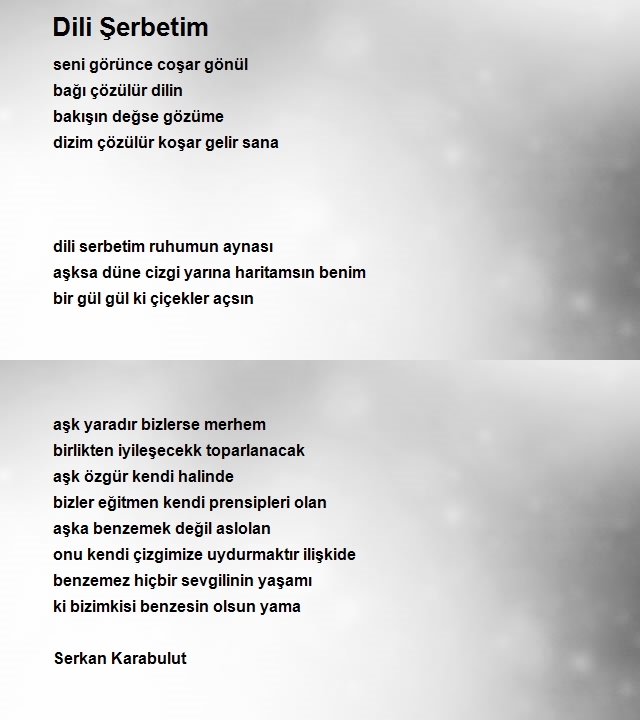 Dili Şerbetim

seni görünce coşar gönül
bağı çözülür dilin
bakışın değse gözüme
dizim çözülür koşar gelir sana

dili serbetim ruhumun aynası
aşksa düne cizgi yarına haritamsın benim
bir gül gül ki çiçekler açsın

aşk yaradır bizlerse merhem
birlikten iyileşecekk toparlanacak
aşk özgür kendi halinde
bizler eğitmen kendi prensipleri olan
aşka benzemek değil aslolan
onu kendi çizgimize uydurmaktır ilişkide
benzemez hiçbir sevgilinin yaşamı
ki bizimkisi benzesin olsun yama

Serkan Karabulut